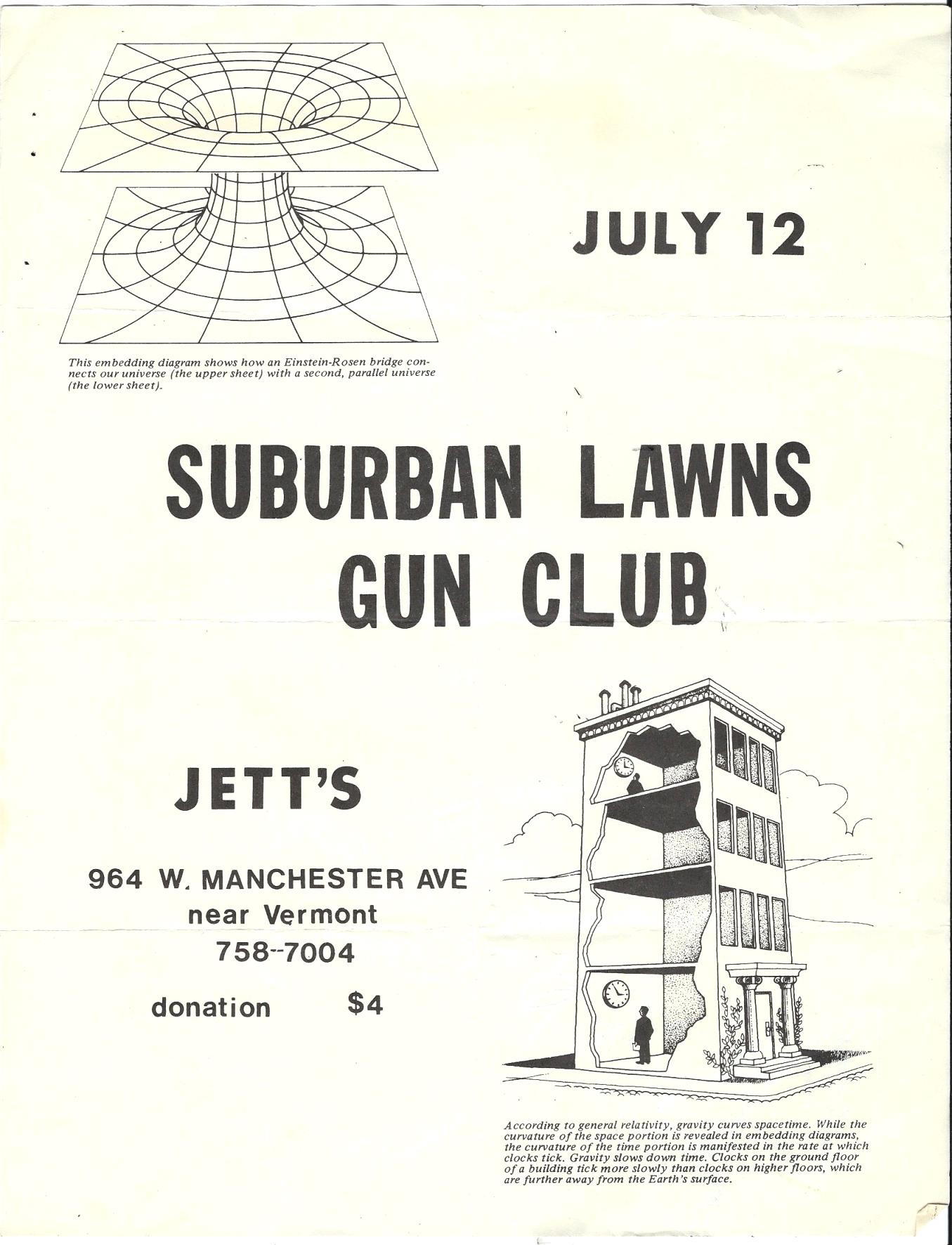 This embedding diagram shows how an Einstein-Rosen bridge connects our universe (the upper sheet) with a second, parallel universe (the lower sheet).

JULY 12

SUBURBAN LAWNS
GUN CLUB

JETT'S

964 W. MANCHESTER AVE
near Vermont
758--7004

donation $4

According to general relativity, gravity curves spacetime. While the curvature of the space portion is revealed in embedding diagrams, the curvature of the time portion is manifested in the rate at which clocks tick. Gravity slows down time. Clocks on the ground floor of a building tick more slowly than clocks on higher floors, which are further away from the Earth's surface.